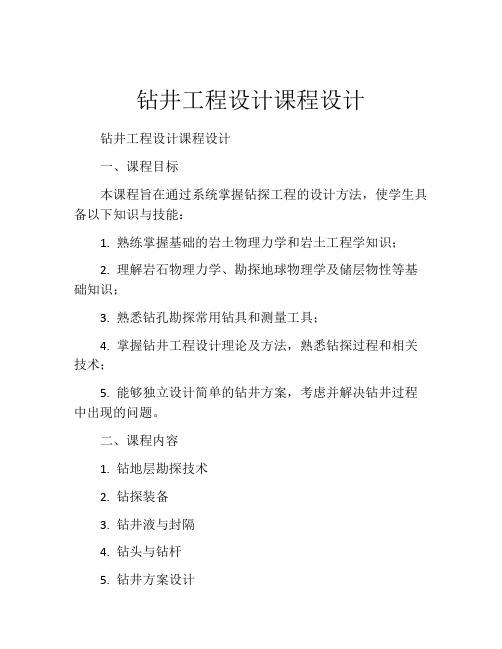 钻井工程设计课程设计

钻井工程设计课程设计

一、课程目标

本课程旨在通过系统掌握钻探工程的设计方法，使学生具备以下知识与技能：

1. 熟练掌握基础的岩土物理力学和岩土工程学知识；

2. 理解岩石物理力学、勘探地球物理学及储层物性等基础知识；

3. 熟悉钻孔勘探常用钻具和测量工具；

4. 掌握钻井工程设计理论及方法，熟悉钻探过程和相关技术；

5. 能够独立设计简单的钻井方案，考虑并解决钻井过程中出现的问题。

二、课程内容

1. 钻地层勘探技术

2. 钻探装备

3. 钻井液与封隔

4. 钻头与钻杆

5. 钻井方案设计